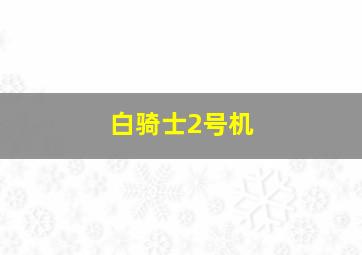 白骑士2号机